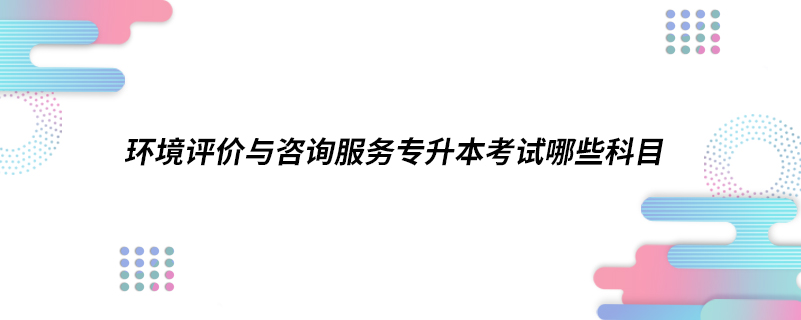 环境评价与咨询服务专升本考试哪些科目